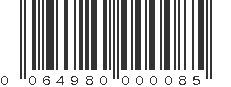 0 064980 000085